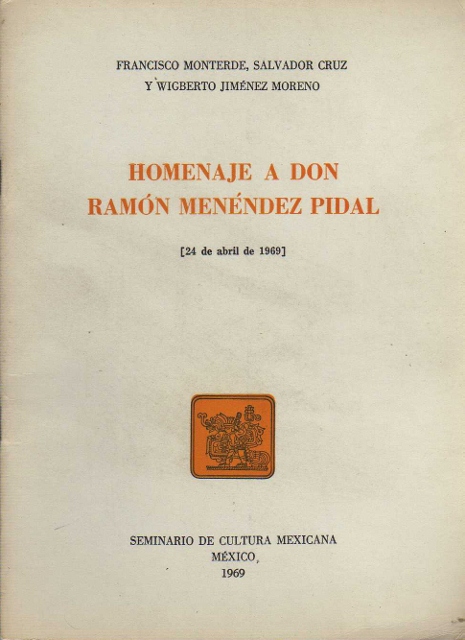 FRANCISCO MONTERDE, SALVADOR CRUZ
Y WIGBERTO JIMÉNEZ MORENO

HOMENAJE A DON
RAMÓN MENÉNDEZ PIDAL

[24 de abril de 1969]

SEMINARIO DE CULTURA MEXICANA
MÉXICO,
1969